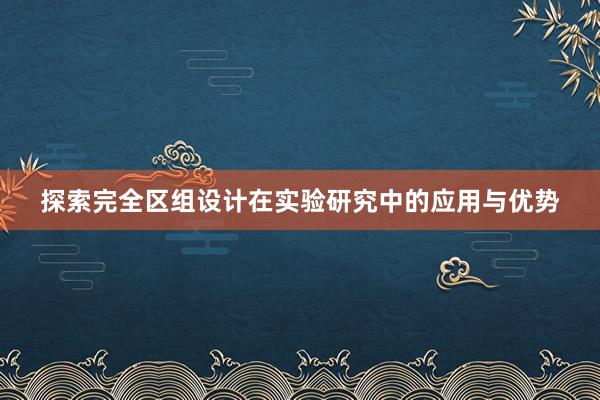 探索完全区组设计在实验研究中的应用与优势